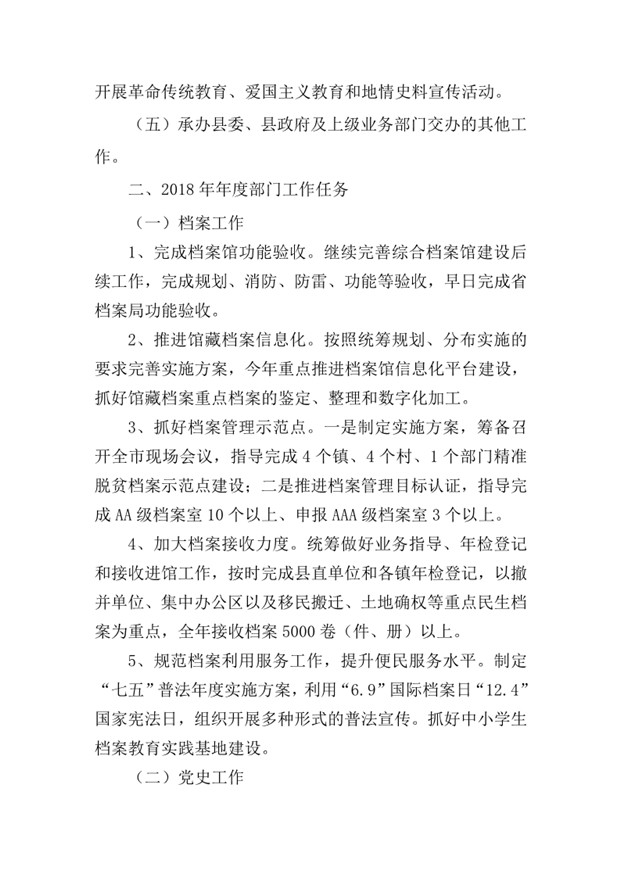 开展革命传统教育、爱国主义教育和地情史料宣传活动。

（五）承办县委、县政府及上级业务部门交办的其他工作。

二、2018年年度部门工作任务

（一）档案工作

1、完成档案馆功能验收。继续完善综合档案馆建设后续工作，完成规划、消防、防雷、功能等验收，早日完成省档案局功能验收。

2、推进馆藏档案信息化。按照统筹规划、分布实施的要求完善实施方案，今年重点推进档案馆信息化平台建设，抓好馆藏档案重点档案的鉴定、整理和数字化加工。

3、抓好档案管理示范点。一是制定实施方案，筹备召开全市现场会议，指导完成4个镇、4个村、1个部门精准脱贫档案示范点建设；二是推进档案管理目标认证，指导完成AA级档案室10个以上、申报AAA级档案室3个以上。

4、加大档案接收力度。统筹做好业务指导、年检登记和接收进馆工作，按时完成县直单位和各镇年检登记，以撤并单位、集中办公区以及移民搬迁、土地确权等重点民生档案为重点，全年接收档案5000卷（件、册）以上。

5、规范档案利用服务工作，提升便民服务水平。制定“七五”普法年度实施方案，利用“6.9”国际档案日“12.4”国家宪法日，组织开展多种形式的普法宣传。抓好中小学生档案教育实践基地建设。

（二）党史工作